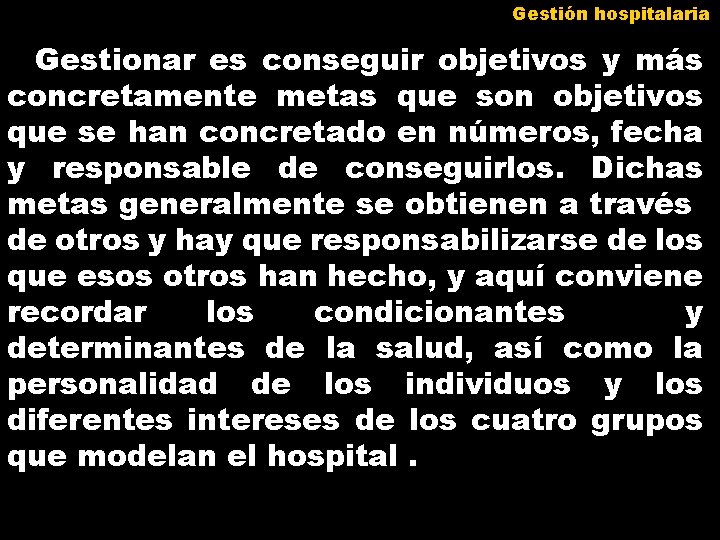 Gestión hospitalaria

Gestionar es conseguir objetivos y más concretamente metas que son objetivos que se han concretado en números, fecha y responsable de conseguirlos. Dichas metas generalmente se obtienen a través de otros y hay que responsabilizarse de los que esos otros han hecho, y aquí conviene recordar los condicionantes y determinantes de la salud, así como la personalidad de los individuos y los diferentes intereses de los cuatro grupos que modelan el hospital .